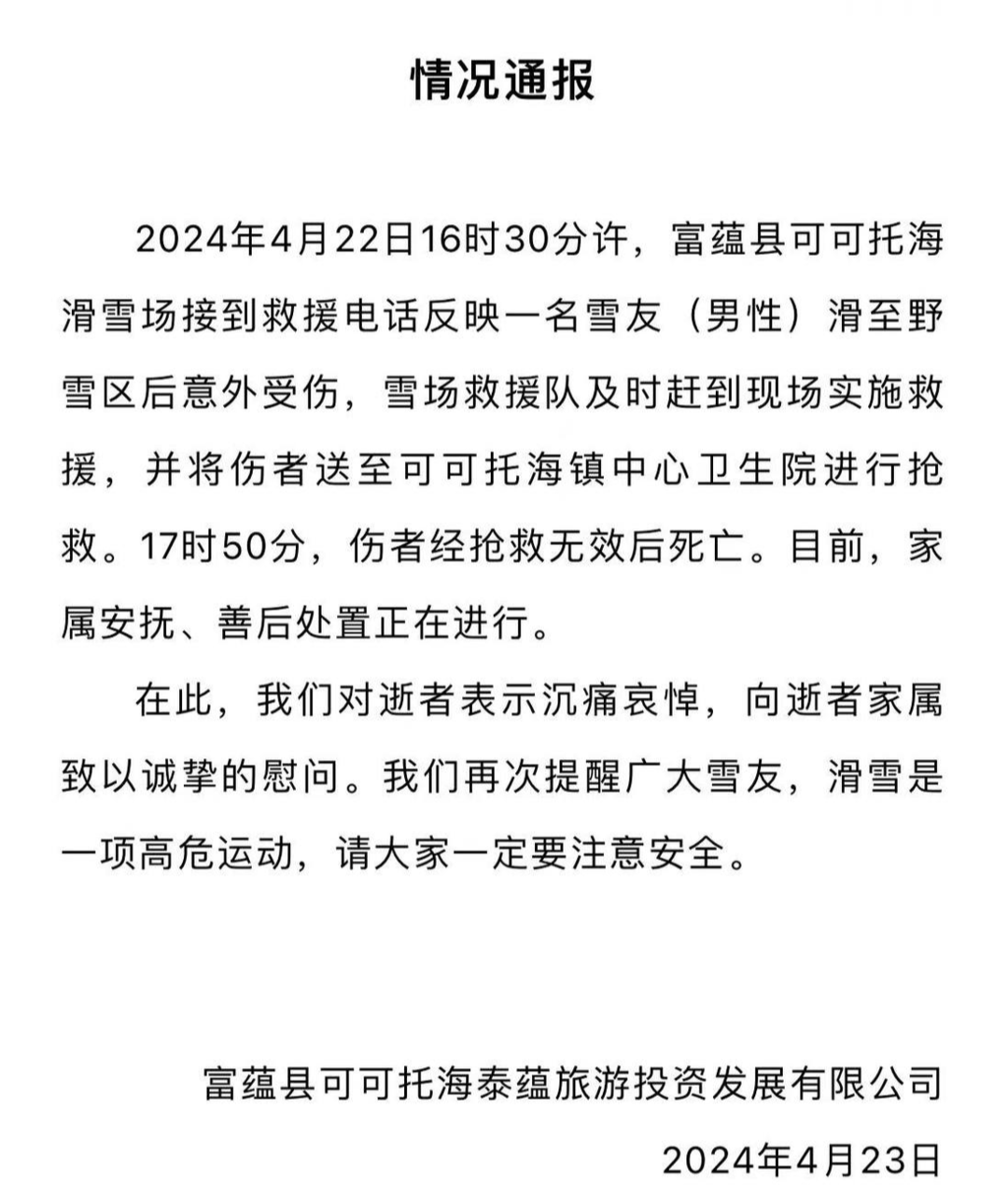 情况通报

2024年4月22日16时30分许，富蕴县可可托海滑雪场接到救援电话反映一名雪友（男性）滑至野雪区后意外受伤，雪场救援队及时赶到现场实施救援，并将伤者送至可可托海镇中心卫生院进行抢救。17时50分，伤者经抢救无效后死亡。目前，家属安抚、善后处置正在进行。

在此，我们对逝者表示沉痛哀悼，向逝者家属致以诚挚的慰问。我们再次提醒广大雪友，滑雪是一项高危运动，请大家一定要注意安全。

富蕴县可可托海泰蕴旅游投资发展有限公司
2024年4月23日